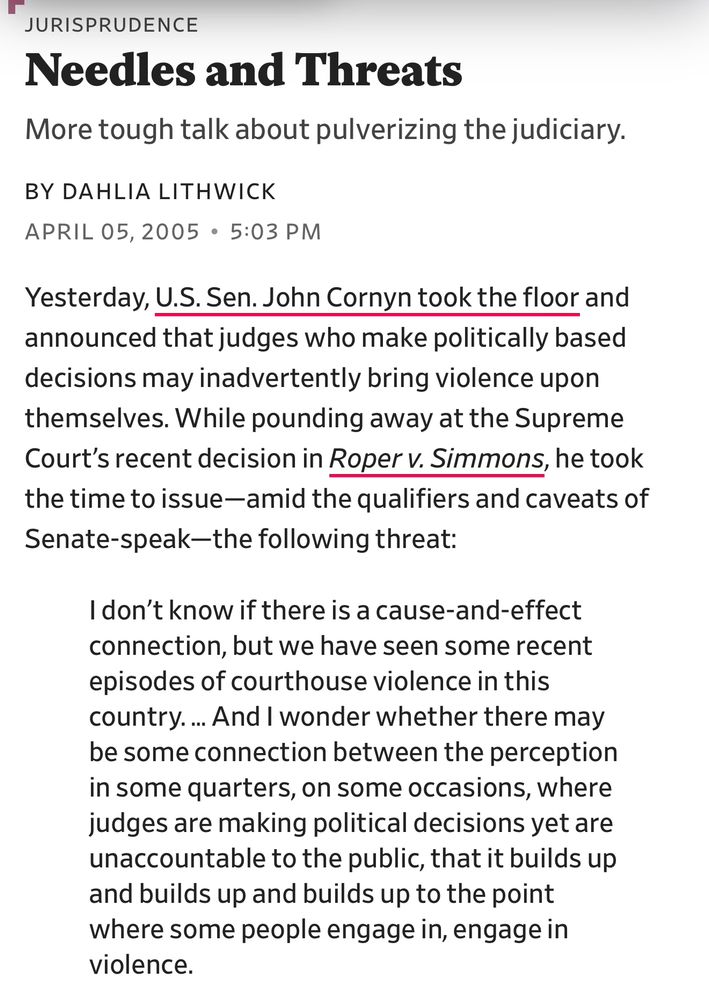 JURISPRUDENCE

Needles and Threats

More tough talk about pulverizing the judiciary.

BY DAHLIA LITHWICK

APRIL 05, 2005 • 5:03 PM

Yesterday, U.S. Sen. John Cornyn took the floor and announced that judges who make politically based decisions may inadvertently bring violence upon themselves. While pounding away at the Supreme Court's recent decision in Roper v. Simmons, he took the time to issue—amid the qualifiers and caveats of Senate-speak—the following threat:

I don't know if there is a cause-and-effect connection, but we have seen some recent episodes of courthouse violence in this country. ... And I wonder whether there may be some connection between the perception in some quarters, on some occasions, where judges are making political decisions yet are unaccountable to the public, that it builds up and builds up and builds up to the point where some people engage in, engage in violence.